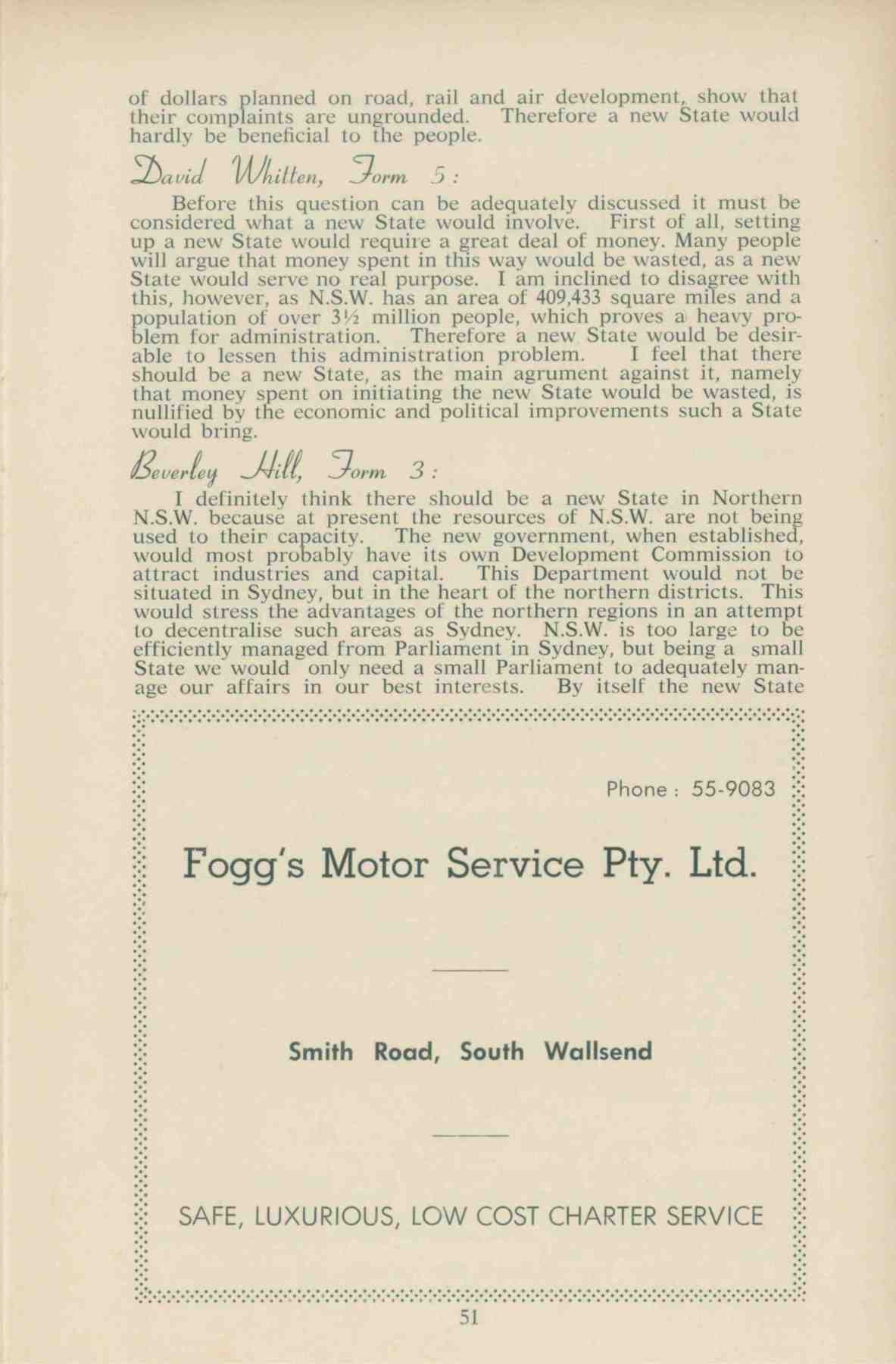 of dollars planned on road, rail and air development, show that their complaints are ungrounded. Therefore a new State would hardly be beneficial to the people.

David Whitten, Form 5:

Before this question can be adequately discussed it must be considered what a new State would involve. First of all, setting up a new State would require a great deal of money. Many people will argue that money spent in this way would be wasted, as a new State would serve no real purpose. I am inclined to disagree with this, however, as N.S.W. has an area of 409,433 square miles and a population of over 3½ million people, which proves a heavy problem for administration. Therefore a new State would be desirable to lessen this administration problem. I feel that there should be a new State, as the main agrument against it, namely that money spent on initiating the new State would be wasted, is nullified by the economic and political improvements such a State would bring.

Beverley Hill, Form 3:

I definitely think there should be a new State in Northern N.S.W. because at present the resources of N.S.W. are not being used to their capacity. The new government, when established, would most probably have its own Development Commission to attract industries and capital. This Department would not be situated in Sydney, but in the heart of the northern districts. This would stress the advantages of the northern regions in an attempt to decentralise such areas as Sydney. N.S.W. is too large to be efficiently managed from Parliament in Sydney, but being a small State we would only need a small Parliament to adequately manage our affairs in our best interests. By itself the new State

Phone : 55-9083

Fogg's Motor Service Pty. Ltd.

Smith Road, South Wallsend

SAFE, LUXURIOUS, LOW COST CHARTER SERVICE

51